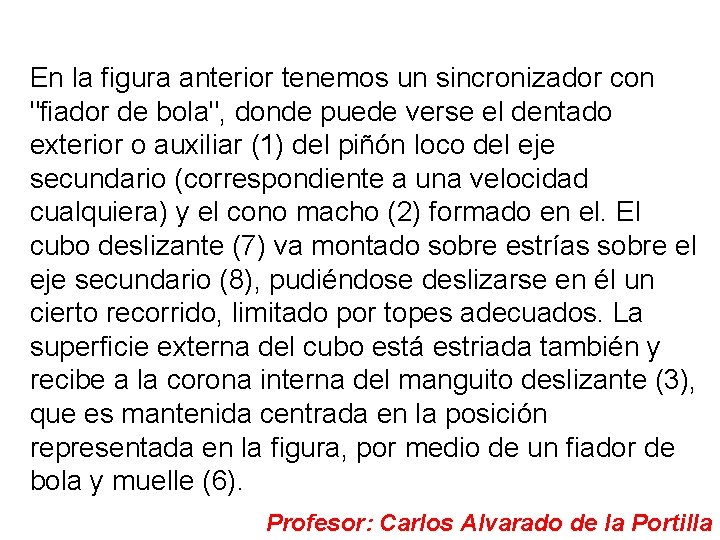 En la figura anterior tenemos un sincronizador con "fiador de bola", donde puede verse el dentado exterior o auxiliar (1) del piñón loco del eje secundario (correspondiente a una velocidad cualquiera) y el cono macho (2) formado en el. El cubo deslizante (7) va montado sobre estrías sobre el eje secundario (8), pudiéndose deslizarse en él un cierto recorrido, limitado por topes adecuados. La superficie externa del cubo está estriada también y recibe a la corona interna del manguito deslizante (3), que es mantenida centrada en la posición representada en la figura, por medio de un fiador de bola y muelle (6).

Profesor: Carlos Alvarado de la Portilla